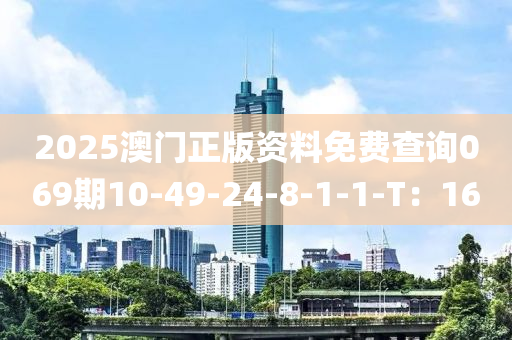 2025澳门正版资料免费查询069期10-49-24-8-1-1-T：16